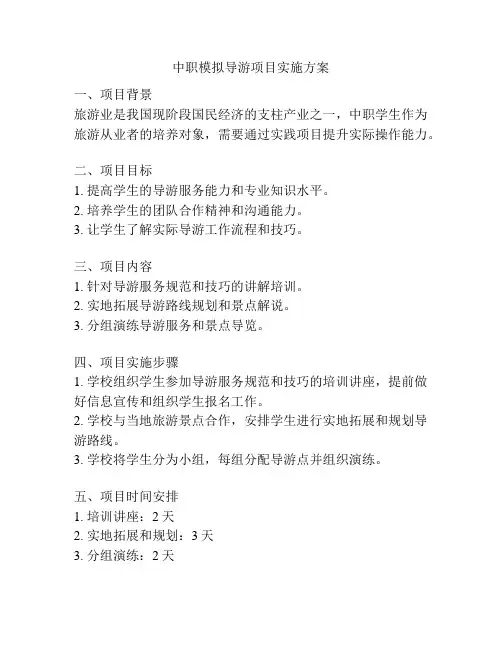 中职模拟导游项目实施方案

一、项目背景
旅游业是我国现阶段国民经济的支柱产业之一，中职学生作为旅游从业者的培养对象，需要通过实践项目提升实际操作能力。

二、项目目标
1. 提高学生的导游服务能力和专业知识水平。
2. 培养学生的团队合作精神和沟通能力。
3. 让学生了解实际导游工作流程和技巧。

三、项目内容
1. 针对导游服务规范和技巧的讲解培训。
2. 实地拓展导游路线规划和景点解说。
3. 分组演练导游服务和景点导览。

四、项目实施步骤
1. 学校组织学生参加导游服务规范和技巧的培训讲座，提前做好信息宣传和组织学生报名工作。
2. 学校与当地旅游景点合作，安排学生进行实地拓展和规划导游路线。
3. 学校将学生分为小组，每组分配导游点并组织演练。

五、项目时间安排
1. 培训讲座：2 天
2. 实地拓展和规划：3 天
3. 分组演练：2 天